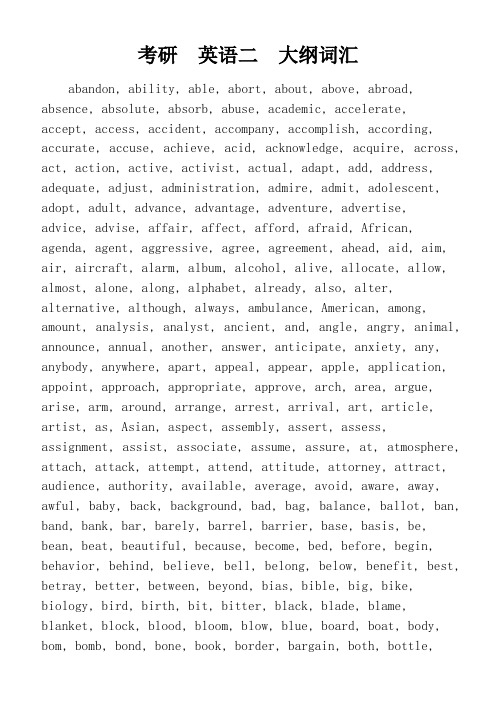 考研　英语二　大纲词汇

abandon, ability, able, abort, about, above, abroad, absence, absolute, absorb, abuse, academic, accelerate, accept, access, accident, accompany, accomplish, according, accurate, accuse, achieve, acid, acknowledge, acquire, across, act, action, active, activist, actual, adapt, add, address, adequate, adjust, administration, admire, admit, adolescent, adopt, adult, advance, advantage, adventure, advertise, advice, advise, affair, affect, afford, afraid, African, agenda, agent, aggressive, agree, agreement, ahead, aid, aim, air, aircraft, alarm, album, alcohol, alive, allocate, allow, almost, alone, along, alphabet, already, also, alter, alternative, although, always, ambulance, American, among, amount, analysis, analyst, ancient, and, angle, angry, animal, announce, annual, another, answer, anticipate, anxiety, any, anybody, anywhere, apart, appeal, appear, apple, application, appoint, approach, appropriate, approve, arch, area, argue, arise, arm, around, arrange, arrest, arrival, art, article, artist, as, Asian, aspect, assembly, assert, assess, assignment, assist, associate, assume, assure, at, atmosphere, attach, attack, attempt, attend, attitude, attorney, attract, audience, authority, available, average, avoid, aware, away, awful, baby, back, background, bad, bag, balance, ballot, ban, band, bank, bar, barely, barrel, barrier, base, basis, be, bean, beat, beautiful, because, become, bed, before, begin, behavior, behind, believe, bell, belong, below, benefit, best, betray, better, between, beyond, bias, bible, big, bike, biology, bird, birth, bit, bitter, black, blade, blame, blanket, block, blood, bloom, blow, blue, board, boat, body, bom, bomb, bond, bone, book, border, bargain, both, bottle,